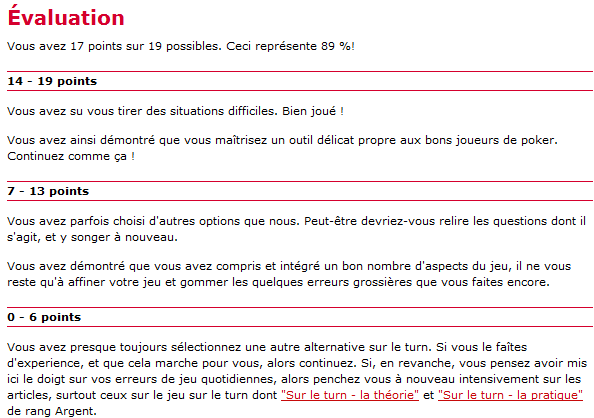 Évaluation

Vous avez 17 points sur 19 possibles. Ceci représente 89 %!

14 - 19 points

Vous avez su vous tirer des situations difficiles. Bien joué !

Vous avez ainsi démontré que vous maîtrisez un outil délicat propre aux bons joueurs de poker. Continuez comme ça !

7 - 13 points

Vous avez parfois choisi d'autres options que nous. Peut-être devriez-vous relire les questions dont il s'agit, et y songer à nouveau.

Vous avez démontré que vous avez compris et intégré un bon nombre d'aspects du jeu, il ne vous reste qu'à affiner votre jeu et gommer les quelques erreurs grossières que vous faites encore.

0 - 6 points

Vous avez presque toujours sélectionnez une autre alternative sur le turn. Si vous le faîtes d'experience, et que cela marche pour vous, alors continuez. Si, en revanche, vous pensez avoir mis ici le doigt sur vos erreurs de jeu quotidiennes, alors penchez vous à nouveau intensivement sur les articles, surtout ceux sur le jeu sur le turn dont "Sur le turn - la théorie" et "Sur le turn - la pratique" de rang Argent.